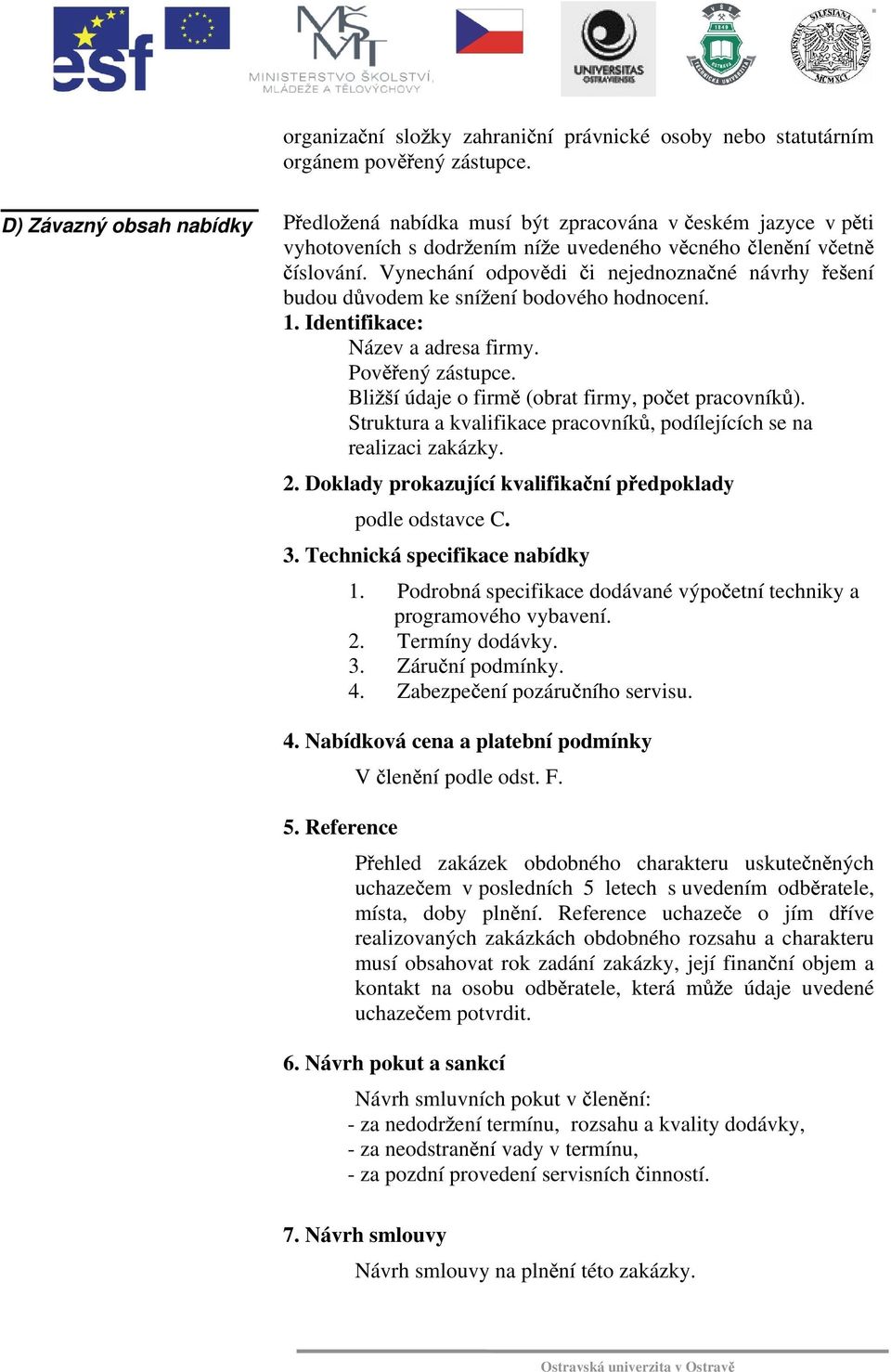 esf

MINISTERSTVO ŠKOLSTVÍ, MLÁDEŽE A TĚLOVÝCHOVY

UNIVERSITAS OSTRAVIENSIS

organizační složky zahraniční právnické osoby nebo statutárním orgánem pověřený zástupce.

D) Závazný obsah nabídky

Předložená nabídka musí být zpracována v českém jazyce v pěti vyhotoveních s dodržením níže uvedeného věcného členění včetně číslování. Vynechání odpovědi či nejednoznačné návrhy řešení budou důvodem ke snížení bodového hodnocení.

1. Identifikace:
Název a adresa firmy.
Pověřený zástupce.
Bližší údaje o firmě (obrat firmy, počet pracovníků).
Struktura a kvalifikace pracovníků, podílejících se na realizaci zakázky.

2. Doklady prokazující kvalifikační předpoklady
podle odstavce C.

3. Technická specifikace nabídky
1. Podrobná specifikace dodávané výpočetní techniky a programového vybavení.
2. Termíny dodávky.
3. Záruční podmínky.
4. Zabezpečení pozáručního servisu.

4. Nabídková cena a platební podmínky
V členění podle odst. F.

5. Reference
Přehled zakázek obdobného charakteru uskutečněných uchazečem v posledních 5 letech s uvedením odběratele, místa, doby plnění. Reference uchazeče o jím dříve realizovaných zakázkách obdobného rozsahu a charakteru musí obsahovat rok zadání zakázky, její finanční objem a kontakt na osobu odběratele, která může údaje uvedené uchazečem potvrdit.

6. Návrh pokut a sankcí
Návrh smluvních pokut v členění:
- za nedodržení termínu, rozsahu a kvality dodávky,
- za neodstranění vady v termínu,
- za pozdní provedení servisních činností.

7. Návrh smlouvy
Návrh smlouvy na plnění této zakázky.

Ostravská univerzita v Ostravě